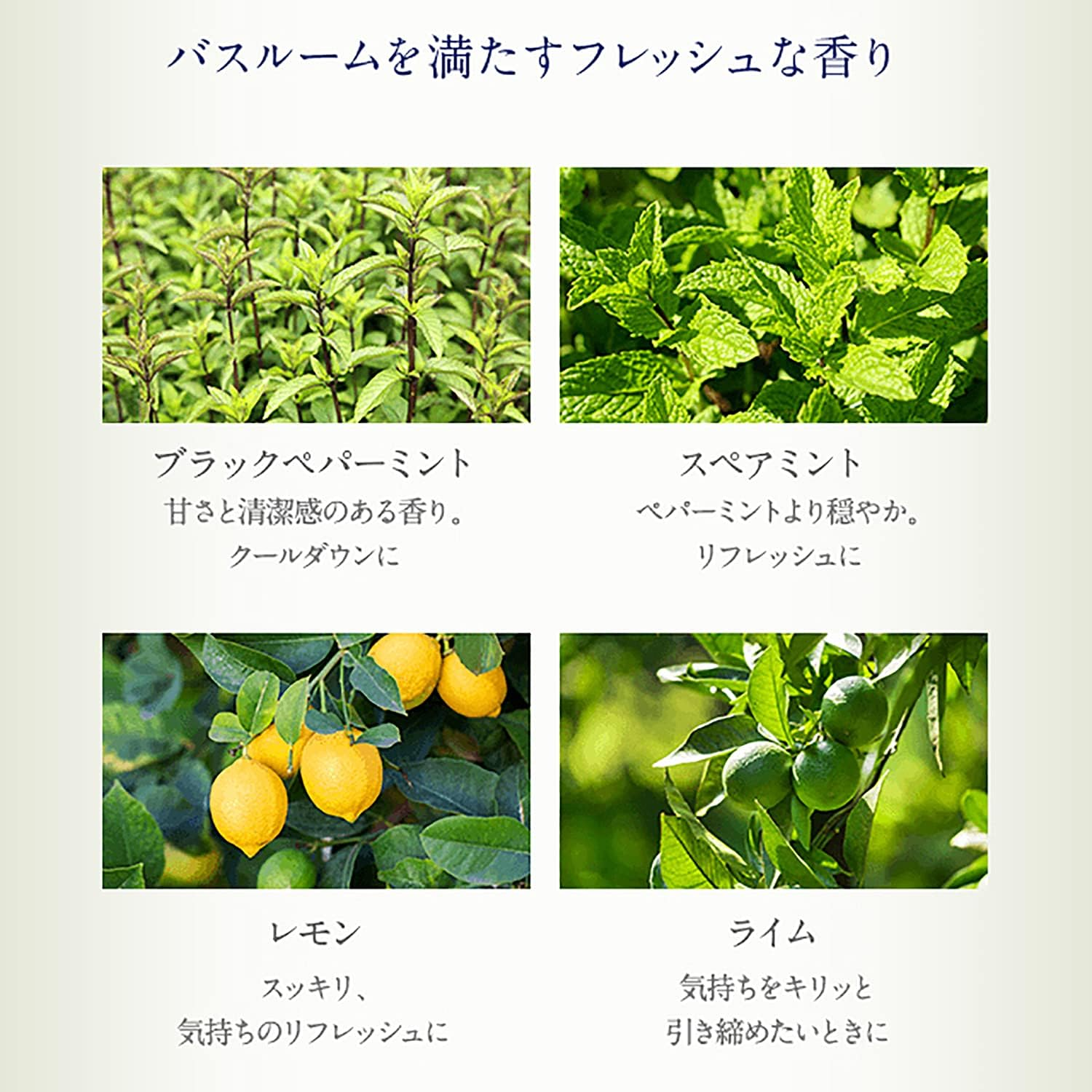 バスルームを満たすフレッシュな香り

ブラックペパーミント
甘さと清潔感のある香り。
クールダウンに

スペアミント
ペパーミントより穏やか。
リフレッシュに

レモン
スッキリ、
気持ちのリフレッシュに

ライム
気持ちをキリッと
引き締めたいときに